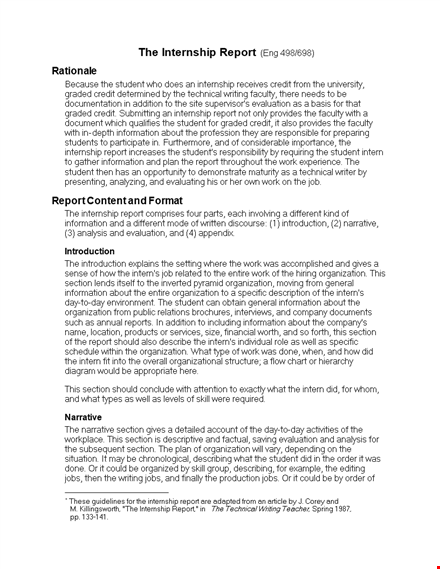 The Internship Report (Eng 498/698)

Rationale

Because the student who does an internship receives credit from the university, graded credit determined by the technical writing faculty, there needs to be documentation in addition to the site supervisor's evaluation as a basis for that graded credit. Submitting an internship report not only provides the faculty with a document which qualifies the student for graded credit, it also provides the faculty with in-depth information about the profession they are responsible for preparing students to participate in. Furthermore, and of considerable importance, the internship report increases the student's responsibility by requiring the student intern to gather information and plan the report throughout the work experience. The student then has an opportunity to demonstrate maturity as a technical writer by presenting, analyzing, and evaluating his or her own work on the job.

Report Content and Format

The internship report comprises four parts, each involving a different kind of information and a different mode of written discourse: (1) introduction, (2) narrative, (3) analysis and evaluation, and (4) appendix.

Introduction

The introduction explains the setting where the work was accomplished and gives a sense of how the intern's job related to the entire work of the hiring organization. This section lends itself to the inverted pyramid organization, moving from general information about the entire organization to a specific description of the intern's day-to-day environment. The student can obtain general information about the organization from public relations brochures, interviews, and company documents such as annual reports. In addition to including information about the company's name, location, products or services, size, financial worth, and so forth, this section of the report should also describe the intern's individual role as well as specific schedule within the organization. What type of work was done, when, and how did the intern fit into the overall organizational structure; a flow chart or hierarchy diagram would be appropriate here.

This section should conclude with attention to exactly what the intern did, for whom, and what types as well as levels of skill were required.

Narrative

The narrative section gives a detailed account of the day-to-day activities of the workplace. This section is descriptive and factual, saving evaluation and analysis for the subsequent section. The plan of organization will vary, depending on the situation. It may be chronological, describing what the student did in the order it was done. Or it could be organized by skill group, describing, for example, the editing jobs, then the writing jobs, and finally the production jobs. Or it could be by order of

* These guidelines for the internship report are adapted from an article by J. Corey and M. Killingsworth, "The Internship Report," in The Technical Writing Teacher, Spring 1987, pp. 133-141.